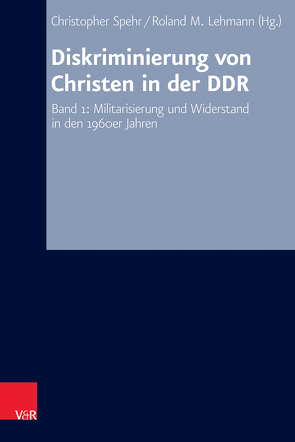 Christopher Spehr / Roland M. Lehmann (Hg.)

Diskriminierung von Christen in der DDR

Band 1: Militarisierung und Widerstand in den 1960er Jahren

V&R